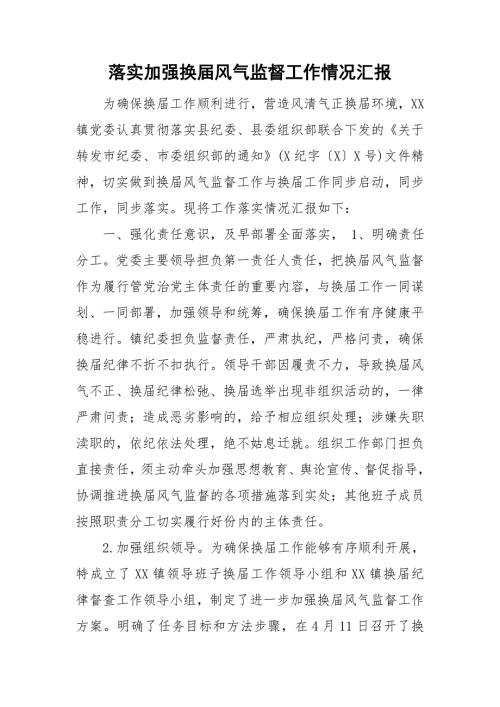 落实加强换届风气监督工作情况汇报

为确保换届工作顺利进行，营造风清气正换届环境，XX镇党委认真贯彻落实县纪委、县委组织部联合下发的《关于转发市纪委、市委组织部的通知》(X纪字〔X〕X号)文件精神，切实做到换届风气监督工作与换届工作同步启动，同步工作，同步落实。现将工作落实情况汇报如下：

一、强化责任意识，及早部署全面落实， 1、明确责任分工。党委主要领导担负第一责任人责任，把换届风气监督作为履行管党治党主体责任的重要内容，与换届工作一同谋划、一同部署，加强领导和统筹，确保换届工作有序健康平稳进行。镇纪委担负监督责任，严肃执纪，严格问责，确保换届纪律不折不扣执行。领导干部因履责不力，导致换届风气不正、换届纪律松弛、换届选举出现非组织活动的，一律严肃问责；造成恶劣影响的，给予相应组织处理；涉嫌失职渎职的，依纪依法处理，绝不姑息迁就。组织工作部门担负直接责任，须主动牵头加强思想教育、舆论宣传、督促指导，协调推进换届风气监督的各项措施落到实处；其他班子成员按照职责分工切实履行好份内的主体责任。

2.加强组织领导。为确保换届工作能够有序顺利开展，特成立了XX镇领导班子换届工作领导小组和XX镇换届纪律督查工作领导小组，制定了进一步加强换届风气监督工作方案。明确了任务目标和方法步骤，在4月11日召开了换